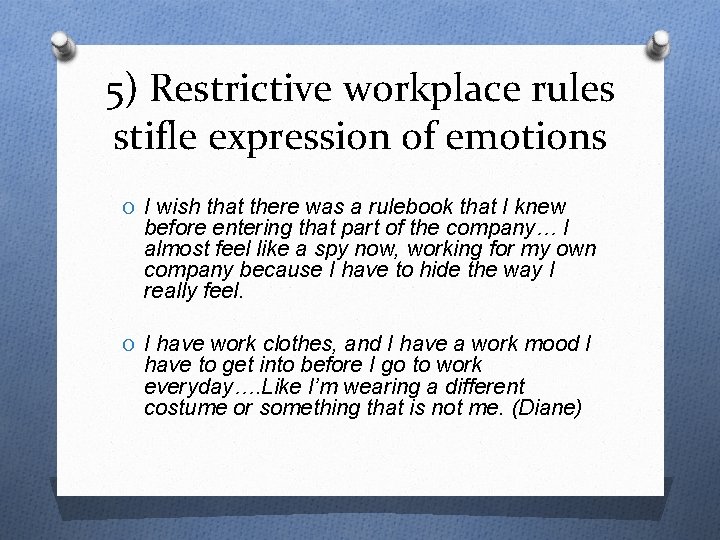 5) Restrictive workplace rules stifle expression of emotions

O I wish that there was a rulebook that I knew before entering that part of the company… I almost feel like a spy now, working for my own company because I have to hide the way I really feel.

O I have work clothes, and I have a work mood I have to get into before I go to work everyday….Like I'm wearing a different costume or something that is not me. (Diane)